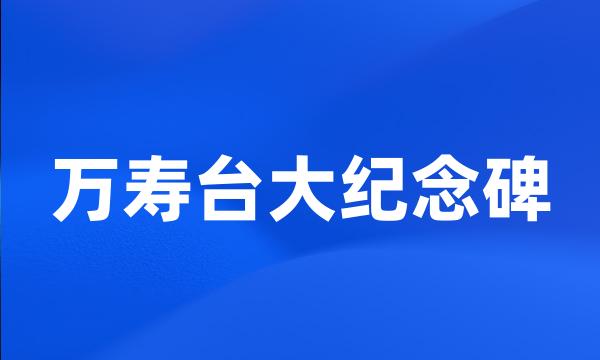 万寿台大纪念碑